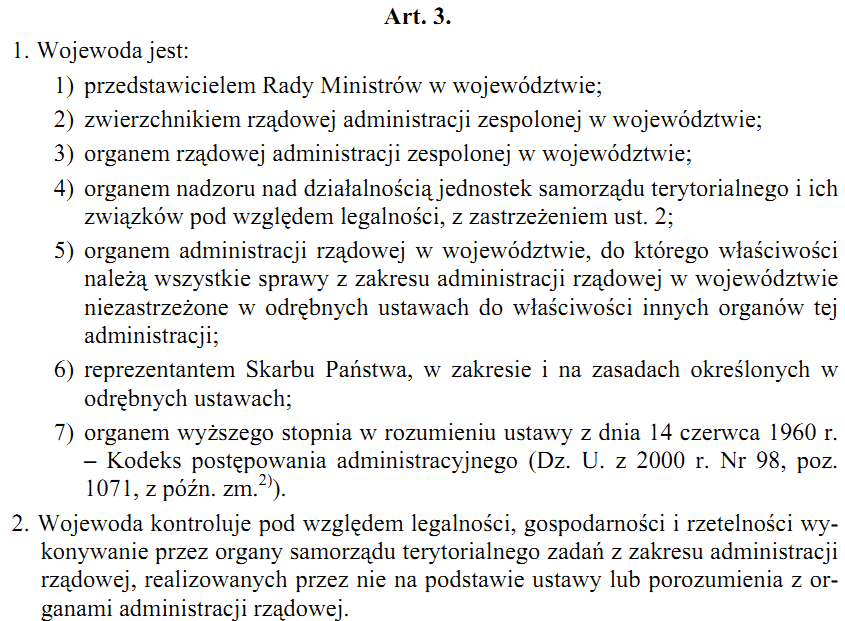 Art. 3.

1. Wojewoda jest:

1) przedstawicielem Rady Ministrów w województwie;

2) zwierzchnikiem rządowej administracji zespolonej w województwie;

3) organem rządowej administracji zespolonej w województwie;

4) organem nadzoru nad działalnością jednostek samorządu terytorialnego i ich związków pod względem legalności, z zastrzeżeniem ust. 2;

5) organem administracji rządowej w województwie, do którego właściwości należą wszystkie sprawy z zakresu administracji rządowej w województwie niezastrzeżone w odrębnych ustawach do właściwości innych organów tej administracji;

6) reprezentantem Skarbu Państwa, w zakresie i na zasadach określonych w odrębnych ustawach;

7) organem wyższego stopnia w rozumieniu ustawy z dnia 14 czerwca 1960 r. – Kodeks postępowania administracyjnego (Dz. U. z 2000 r. Nr 98, poz. 1071, z późn. zm.$^{2)}$).

2. Wojewoda kontroluje pod względem legalności, gospodarności i rzetelności wykonywanie przez organy samorządu terytorialnego zadań z zakresu administracji rządowej, realizowanych przez nie na podstawie ustawy lub porozumienia z organami administracji rządowej.